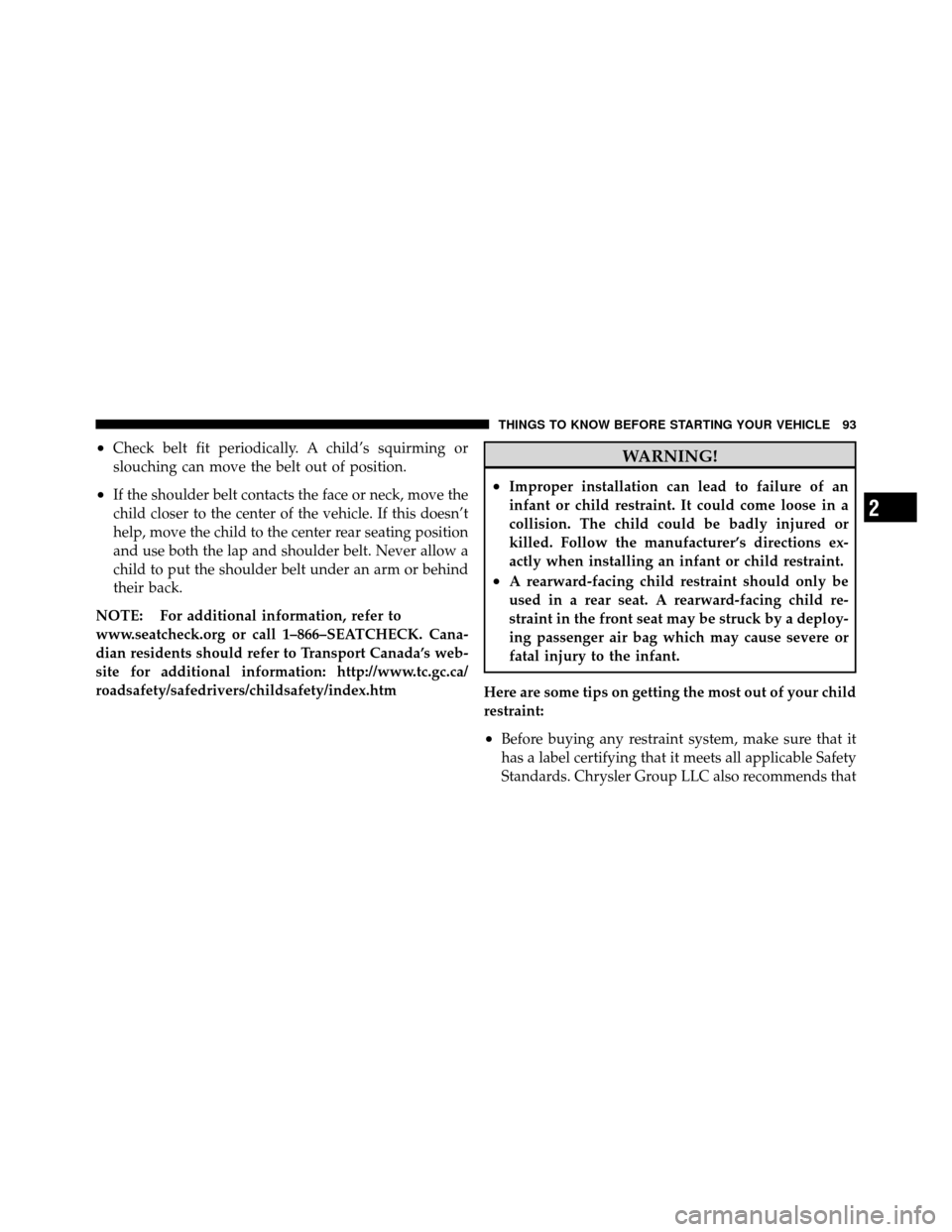 THINGS TO KNOW BEFORE STARTING YOUR VEHICLE 93

• Check belt fit periodically. A child's squirming or slouching can move the belt out of position.

• If the shoulder belt contacts the face or neck, move the child closer to the center of the vehicle. If this doesn't help, move the child to the center rear seating position and use both the lap and shoulder belt. Never allow a child to put the shoulder belt under an arm or behind their back.

NOTE: For additional information, refer to www.seatcheck.org or call 1–866–SEATCHECK. Canadian residents should refer to Transport Canada's website for additional information: http://www.tc.gc.ca/roadsafety/safedrivers/childsafety/index.htm

WARNING!

• Improper installation can lead to failure of an infant or child restraint. It could come loose in a collision. The child could be badly injured or killed. Follow the manufacturer's directions exactly when installing an infant or child restraint.

• A rearward-facing child restraint should only be used in a rear seat. A rearward-facing child restraint in the front seat may be struck by a deploying passenger air bag which may cause severe or fatal injury to the infant.

Here are some tips on getting the most out of your child restraint:

• Before buying any restraint system, make sure that it has a label certifying that it meets all applicable Safety Standards. Chrysler Group LLC also recommends that

2

carmanualsonline.info